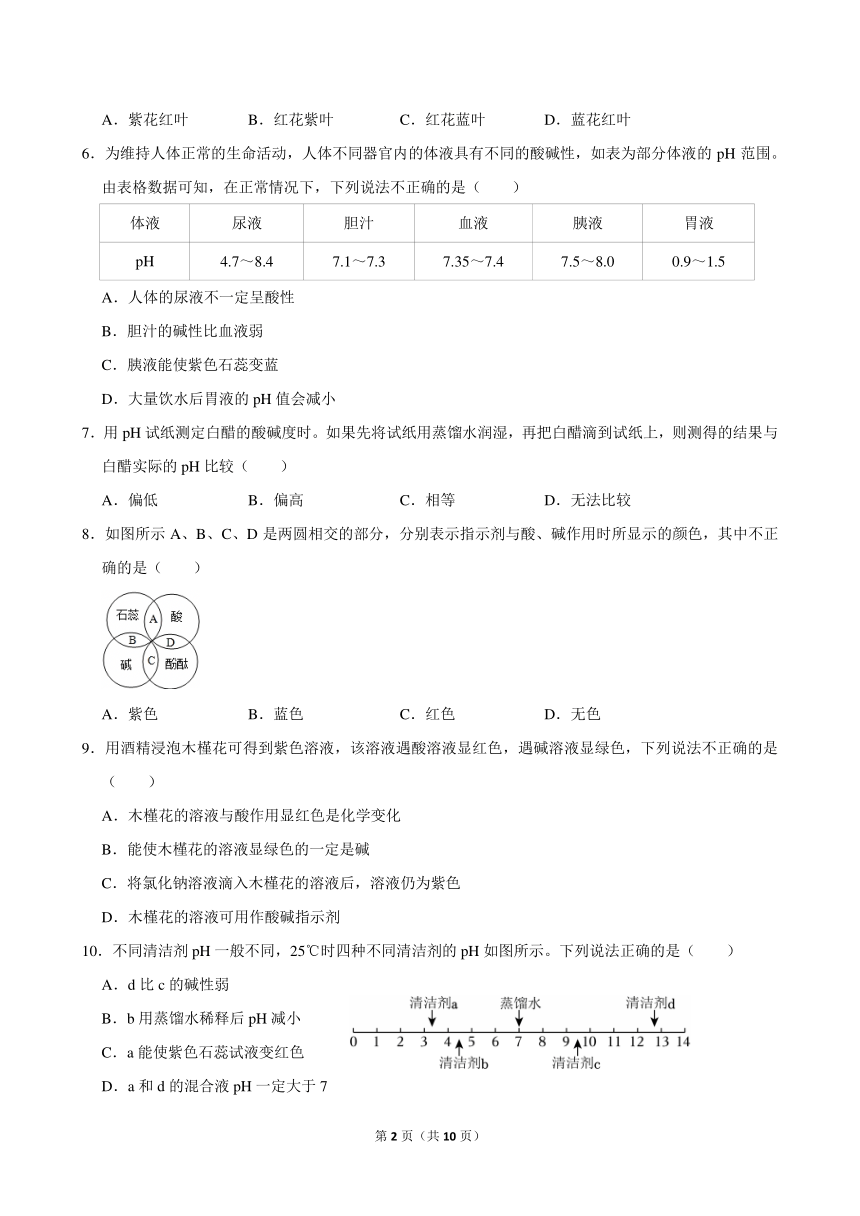 A．紫花红叶　　B．红花紫叶　　C．红花蓝叶　　D．蓝花红叶

6．为维持人体正常的生命活动，人体不同器官内的体液具有不同的酸碱性，如表为部分体液的 pH 范围。由表格数据可知，在正常情况下，下列说法不正确的是（　　）

| 体液 | 尿液 | 胆汁 | 血液 | 胰液 | 胃液 |
|---|---|---|---|---|---|
| pH | 4.7～8.4 | 7.1～7.3 | 7.35～7.4 | 7.5～8.0 | 0.9～1.5 |

A．人体的尿液不一定呈酸性

B．胆汁的碱性比血液弱

C．胰液能使紫色石蕊变蓝

D．大量饮水后胃液的 pH 值会减小

7．用 pH 试纸测定白醋的酸碱度时。如果先将试纸用蒸馏水润湿，再把白醋滴到试纸上，则测得的结果与白醋实际的 pH 比较（　　）

A．偏低　　B．偏高　　C．相等　　D．无法比较

8．如图所示 A、B、C、D 是两圆相交的部分，分别表示指示剂与酸、碱作用时所显示的颜色，其中不正确的是（　　）

石蕊　A　酸　B　D　碱　C　酚酞

A．紫色　　B．蓝色　　C．红色　　D．无色

9．用酒精浸泡木槿花可得到紫色溶液，该溶液遇酸溶液显红色，遇碱溶液显绿色，下列说法不正确的是（　　）

A．木槿花的溶液与酸作用显红色是化学变化

B．能使木槿花的溶液显绿色的一定是碱

C．将氯化钠溶液滴入木槿花的溶液后，溶液仍为紫色

D．木槿花的溶液可用作酸碱指示剂

10．不同清洁剂 pH 一般不同，25℃时四种不同清洁剂的 pH 如图所示。下列说法正确的是（　　）

A．d 比 c 的碱性弱

B．b 用蒸馏水稀释后 pH 减小

C．a 能使紫色石蕊试液变红色

D．a 和 d 的混合液 pH 一定大于 7

清洁剂a　蒸馏水　清洁剂d
0 1 2 3 4 5 6 7 8 9 10 11 12 13 14
清洁剂b　清洁剂c

第 2 页（共 10 页）